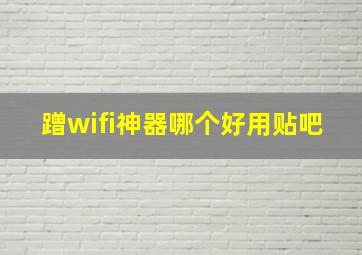 蹭wifi神器哪个好用贴吧